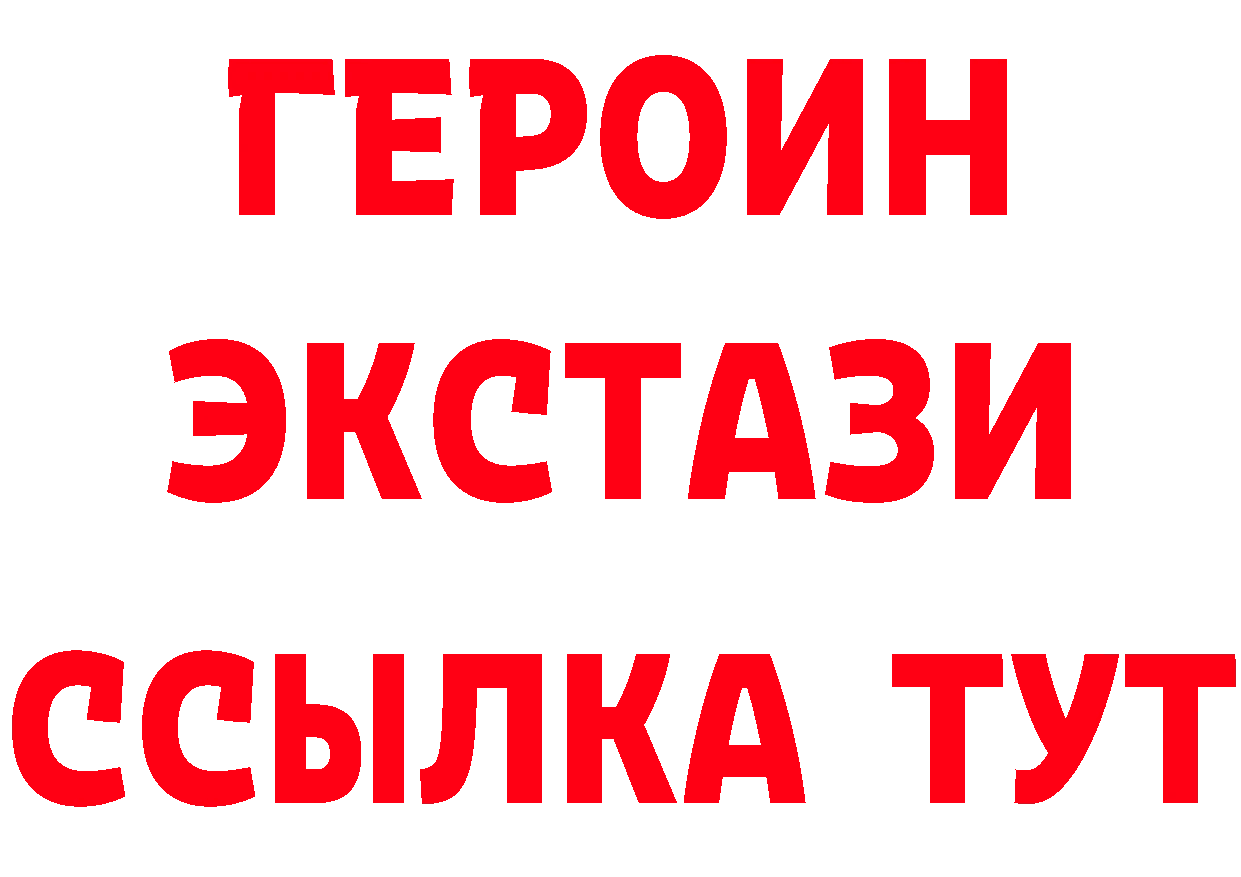 ГЕРОИН
ЭКСТАЗИ
ССЫЛКА ТУТ